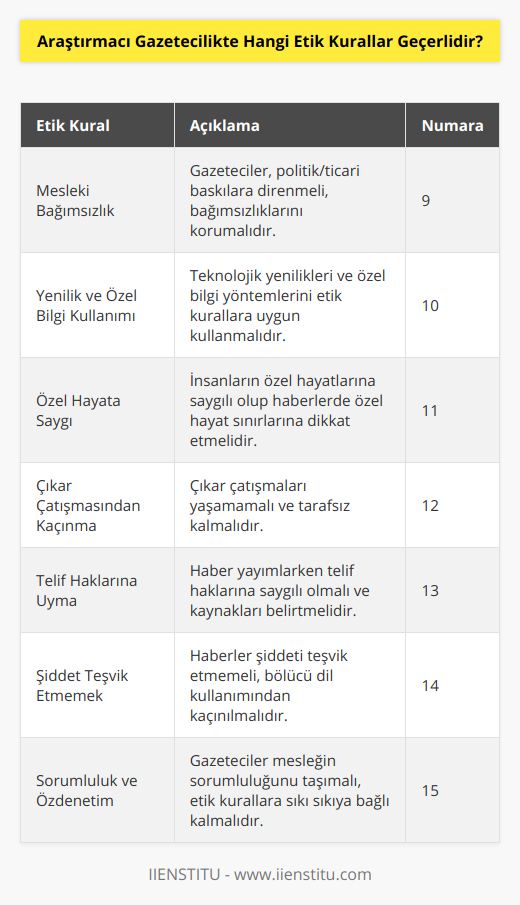 Araştırmacı Gazetecilikte Hangi Etik Kurallar Geçerlidir?

| Etik Kural | Açıklama | Numara |
|---|---|---|
| Mesleki Bağımsızlık | Gazeteciler, politik/ticari baskılara direnmeli, bağımsızlıklarını korumalıdır. | 9 |
| Yenilik ve Özel Bilgi Kullanımı | Teknolojik yenilikleri ve özel bilgi yöntemlerini etik kurallara uygun kullanmalıdır. | 10 |
| Özel Hayata Saygı | İnsanların özel hayatlarına saygılı olup haberlerde özel hayat sınırlarına dikkat etmelidir. | 11 |
| Çıkar Çatışmasından Kaçınma | Çıkar çatışmaları yaşamamalı ve tarafsız kalmalıdır. | 12 |
| Telif Haklarına Uyma | Haber yayımlarken telif haklarına saygılı olmalı ve kaynakları belirtmelidir. | 13 |
| Şiddet Teşvik Etmemek | Haberler şiddeti teşvik etmemeli, bölücü dil kullanımından kaçınılmalıdır. | 14 |
| Sorumluluk ve Özdenetim | Gazeteciler mesleğin sorumluluğunu taşımalı, etik kurallara sıkı sıkıya bağlı kalmalıdır. | 15 |

IIENSTITU - www.iienstitu.com